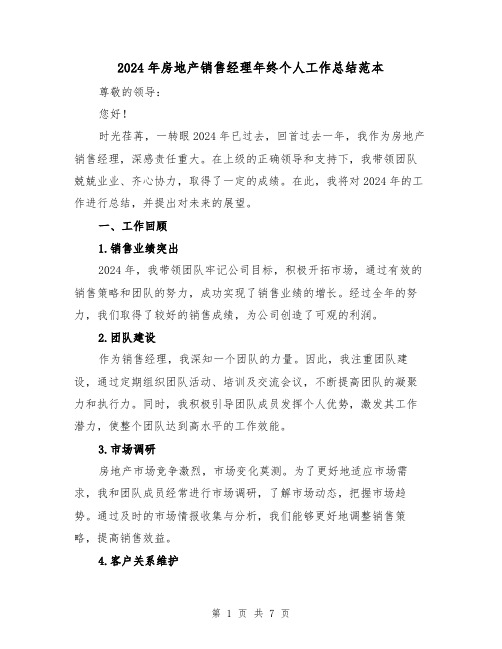 2024年房地产销售经理年终个人工作总结范本

尊敬的领导:

您好!

时光荏苒，一转眼2024年已过去，回首过去一年，我作为房地产销售经理，深感责任重大。在上级的正确领导和支持下，我带领团队兢兢业业、齐心协力，取得了一定的成绩。在此，我将对2024年的工作进行总结，并提出对未来的展望。

一、工作回顾

1.销售业绩突出

2024年，我带领团队牢记公司目标，积极开拓市场，通过有效的销售策略和团队的努力，成功实现了销售业绩的增长。经过全年的努力，我们取得了较好的销售成绩，为公司创造了可观的利润。

2.团队建设

作为销售经理，我深知一个团队的力量。因此，我注重团队建设，通过定期组织团队活动、培训及交流会议，不断提高团队的凝聚力和执行力。同时，我积极引导团队成员发挥个人优势，激发其工作潜力，使整个团队达到高水平的工作效能。

3.市场调研

房地产市场竞争激烈，市场变化莫测。为了更好地适应市场需求，我和团队成员经常进行市场调研，了解市场动态，把握市场趋势。通过及时的市场情报收集与分析，我们能够更好地调整销售策略，提高销售效益。

4.客户关系维护

第 1 页 共 7 页